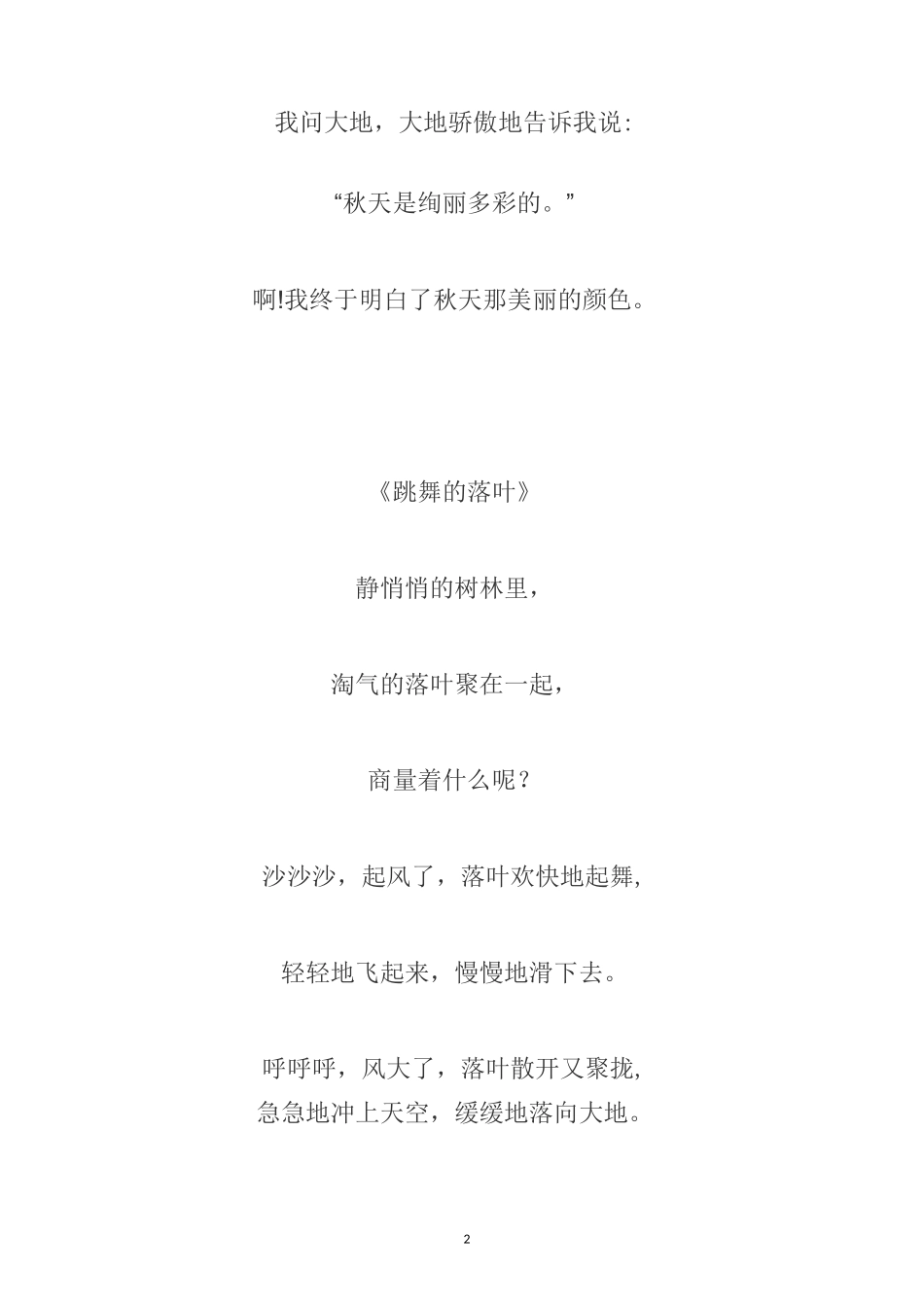 我问大地，大地骄傲地告诉我说:

“秋天是绚丽多彩的。”

啊!我终于明白了秋天那美丽的颜色。

《跳舞的落叶》

静悄悄的树林里，

淘气的落叶聚在一起，

商量着什么呢？

沙沙沙，起风了，落叶欢快地起舞,

轻轻地飞起来，慢慢地滑下去。

呼呼呼，风大了，落叶散开又聚拢,
急急地冲上天空，缓缓地落向大地。

2